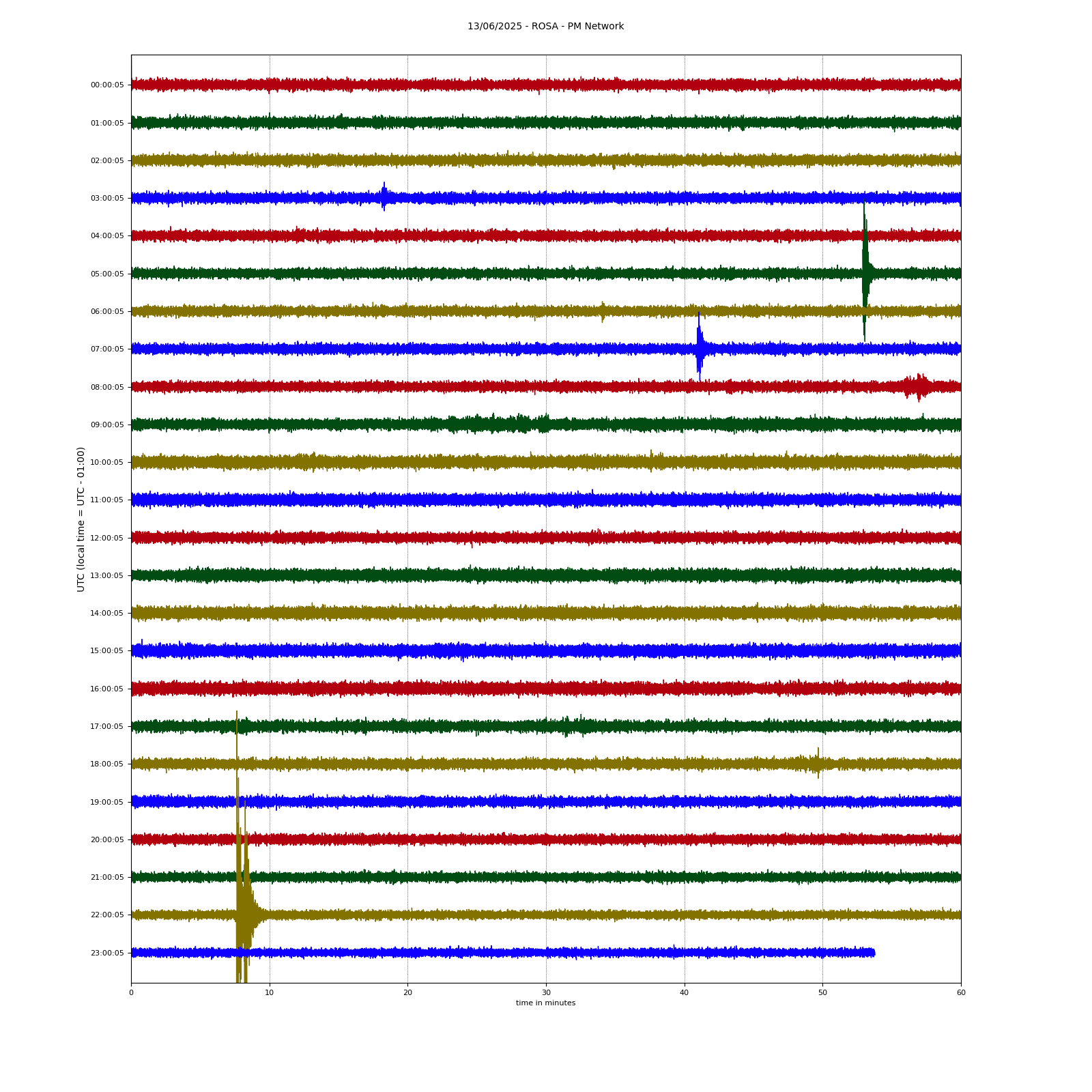 13/06/2025 - ROSA - PM Network

UTC (local time = UTC - 01:00)

00:00:05
01:00:05
02:00:05
03:00:05
04:00:05
05:00:05
06:00:05
07:00:05
08:00:05
09:00:05
10:00:05
11:00:05
12:00:05
13:00:05
14:00:05
15:00:05
16:00:05
17:00:05
18:00:05
19:00:05
20:00:05
21:00:05
22:00:05
23:00:05

0 10 20 30 40 50 60

time in minutes